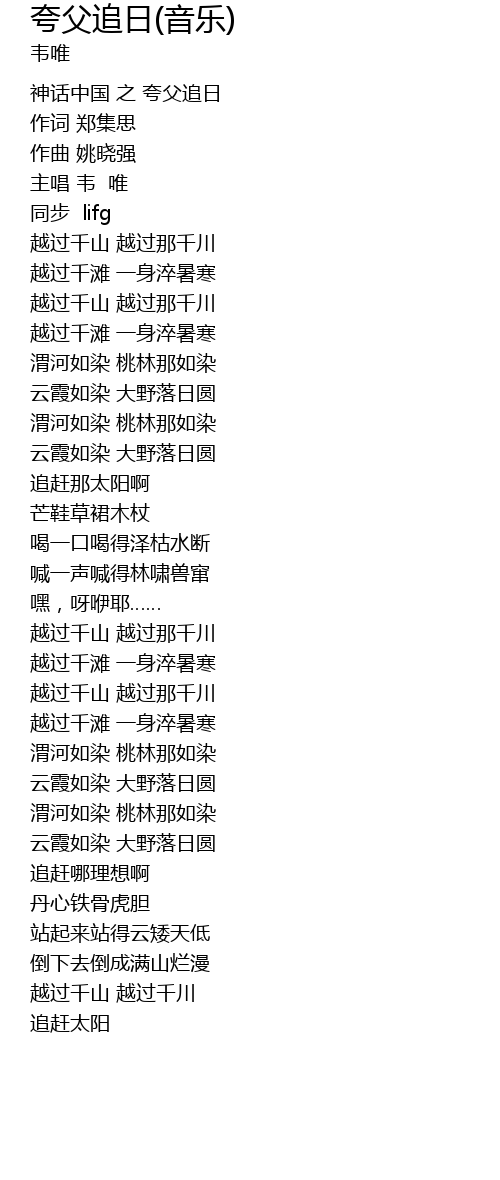 夸父追日(音乐)
韦唯

神话中国 之 夸父追日
作词 郑集思
作曲 姚晓强
主唱 韦 唯
同步 lifg
越过千山 越过那千川
越过千滩 一身淬暑寒
越过千山 越过那千川
越过千滩 一身淬暑寒
渭河如染 桃林那如染
云霞如染 大野落日圆
渭河如染 桃林那如染
云霞如染 大野落日圆
追赶那太阳啊
芒鞋草裙木杖
喝一口喝得泽枯水断
喊一声喊得林啸兽窜
嘿，呀咿耶……
越过千山 越过那千川
越过千滩 一身淬暑寒
越过千山 越过那千川
越过千滩 一身淬暑寒
渭河如染 桃林那如染
云霞如染 大野落日圆
渭河如染 桃林那如染
云霞如染 大野落日圆
追赶哪理想啊
丹心铁骨虎胆
站起来站得云矮天低
倒下去倒成满山烂漫
越过千山 越过千川
追赶太阳